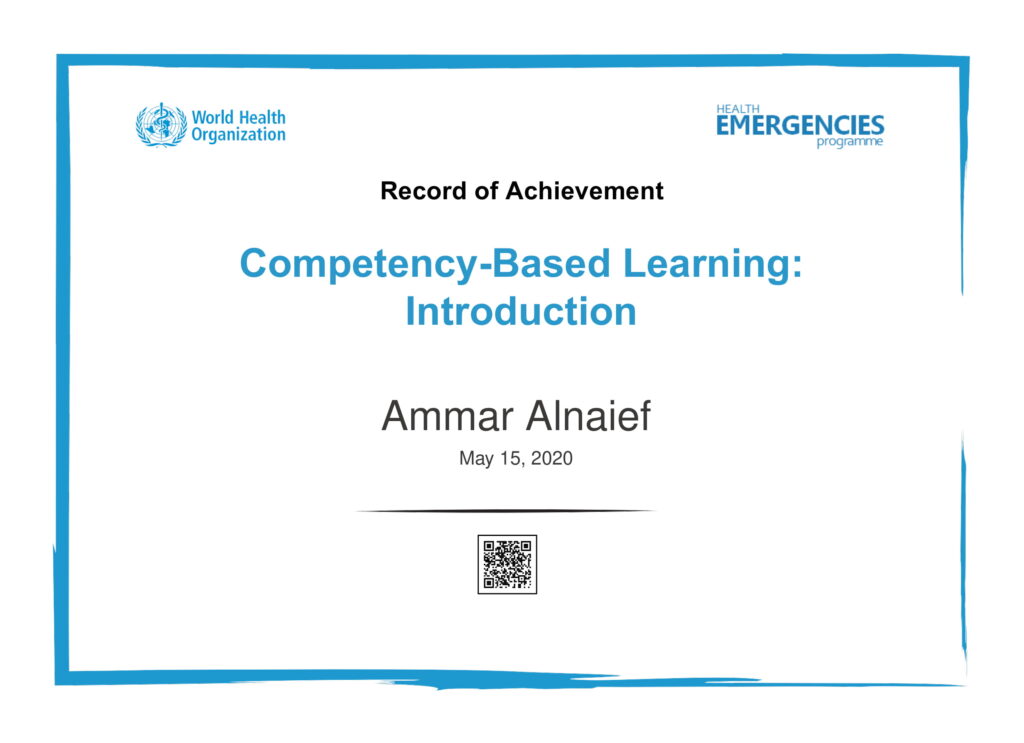 World Health Organization

HEALTH EMERGENCIES programme

Record of Achievement

Competency-Based Learning: Introduction

Ammar Alnaief

May 15, 2020